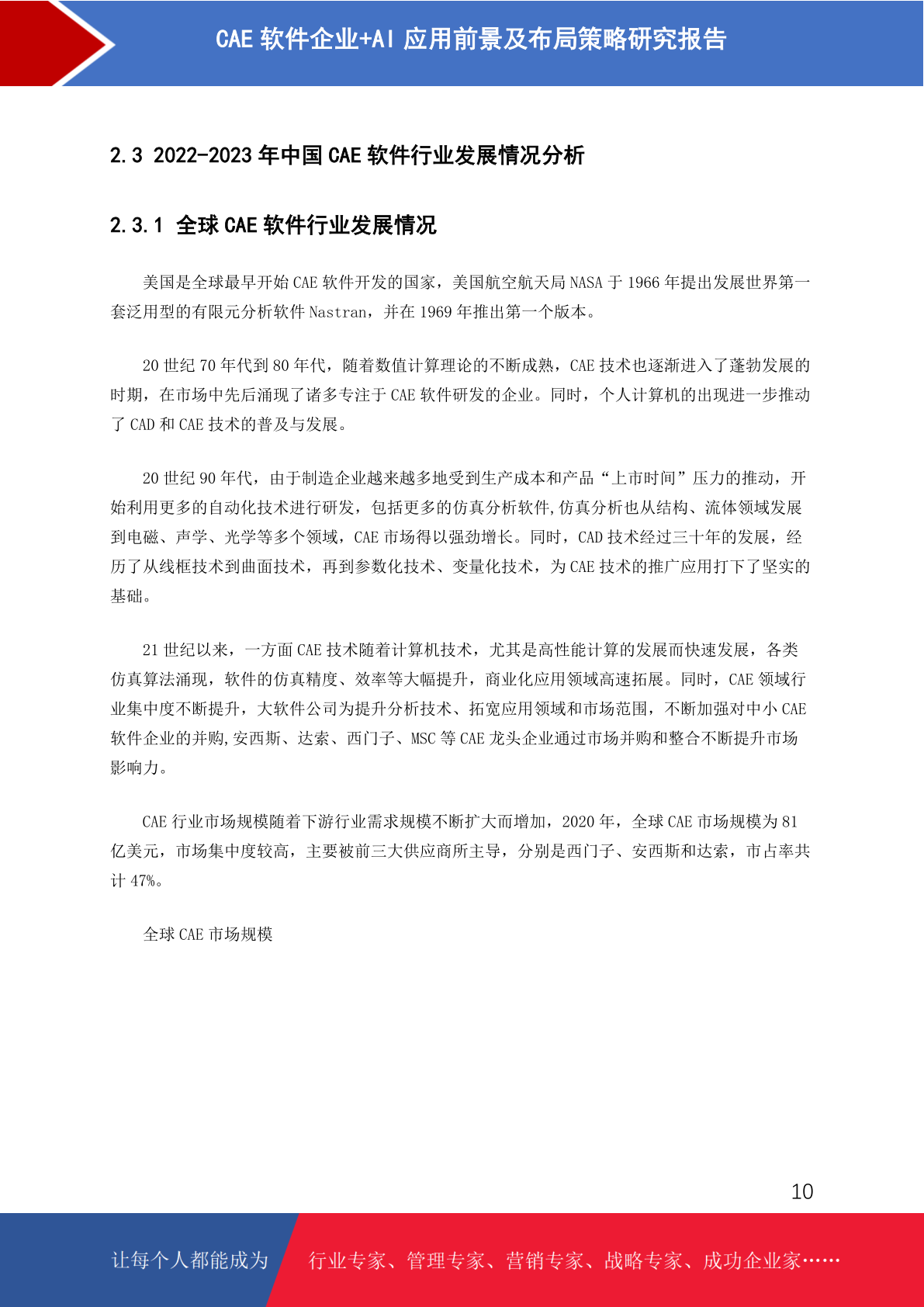 CAE 软件企业+AI 应用前景及布局策略研究报告

2.3 2022-2023 年中国 CAE 软件行业发展情况分析

2.3.1 全球 CAE 软件行业发展情况

美国是全球最早开始 CAE 软件开发的国家，美国航空航天局 NASA 于 1966 年提出发展世界第一套泛用型的有限元分析软件 Nastran，并在 1969 年推出第一个版本。

20 世纪 70 年代到 80 年代，随着数值计算理论的不断成熟，CAE 技术也逐渐进入了蓬勃发展的时期，在市场中先后涌现了诸多专注于 CAE 软件研发的企业。同时，个人计算机的出现进一步推动了 CAD 和 CAE 技术的普及与发展。

20 世纪 90 年代，由于制造企业越来越多地受到生产成本和产品“上市时间”压力的推动，开始利用更多的自动化技术进行研发，包括更多的仿真分析软件,仿真分析也从结构、流体领域发展到电磁、声学、光学等多个领域，CAE 市场得以强劲增长。同时，CAD 技术经过三十年的发展，经历了从线框技术到曲面技术，再到参数化技术、变量化技术，为 CAE 技术的推广应用打下了坚实的基础。

21 世纪以来，一方面 CAE 技术随着计算机技术，尤其是高性能计算的发展而快速发展，各类仿真算法涌现，软件的仿真精度、效率等大幅提升，商业化应用领域高速拓展。同时，CAE 领域行业集中度不断提升，大软件公司为提升分析技术、拓宽应用领域和市场范围，不断加强对中小 CAE 软件企业的并购,安西斯、达索、西门子、MSC 等 CAE 龙头企业通过市场并购和整合不断提升市场影响力。

CAE 行业市场规模随着下游行业需求规模不断扩大而增加，2020 年，全球 CAE 市场规模为 81 亿美元，市场集中度较高，主要被前三大供应商所主导，分别是西门子、安西斯和达索，市占率共计 47%。

全球 CAE 市场规模

10

让每个人都能成为 行业专家、管理专家、营销专家、战略专家、成功企业家……